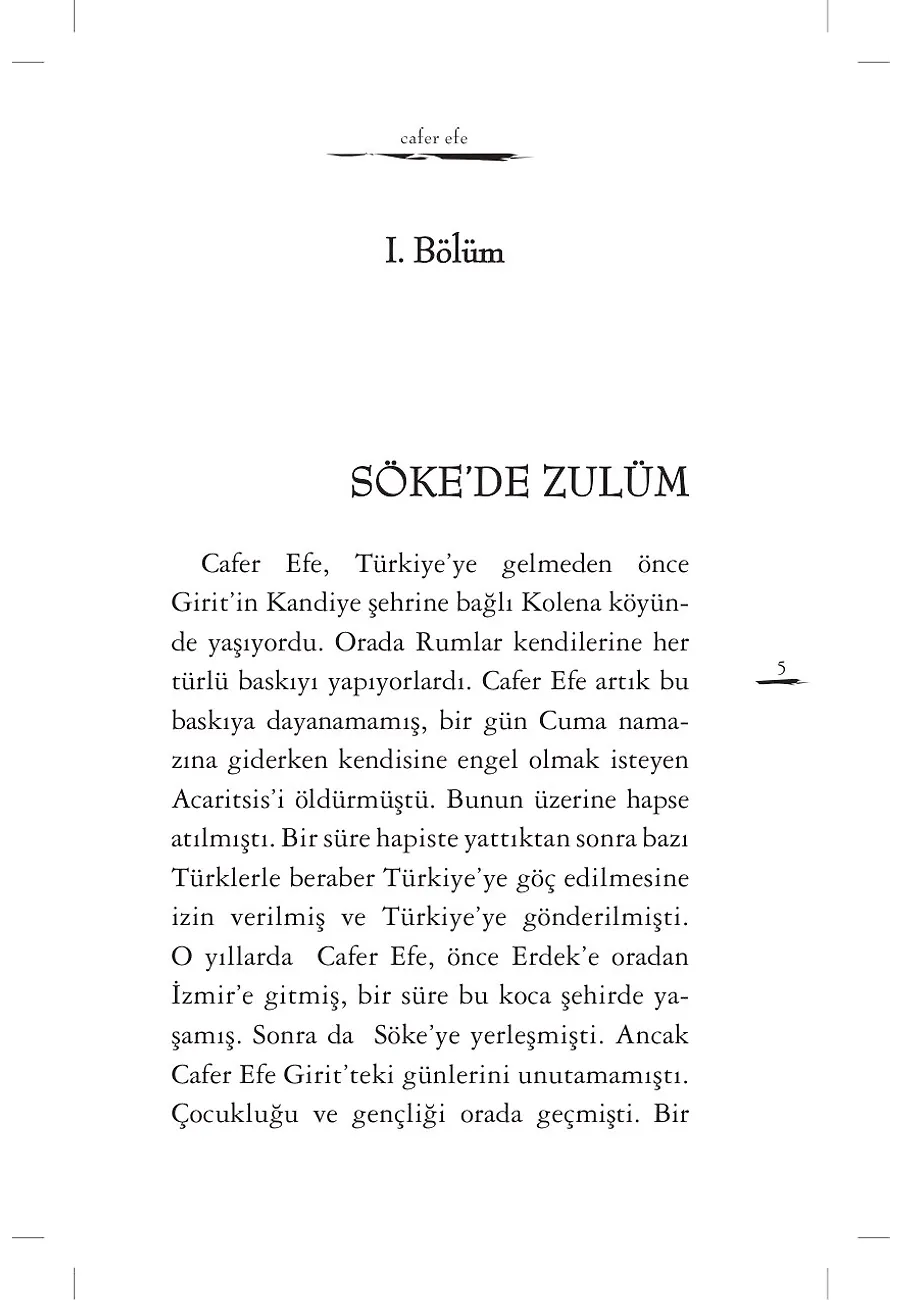 cafer efe

I. Bölüm

SÖKE'DE ZULÜM

Cafer Efe, Türkiye'ye gelmeden önce Girit'in Kandiye şehrine bağlı Kolena köyünde yaşıyordu. Orada Rumlar kendilerine her türlü baskıyı yapıyorlardı. Cafer Efe artık bu baskıya dayanamamış, bir gün Cuma namazına giderken kendisine engel olmak isteyen Acaritsis'i öldürmüştü. Bunun üzerine hapse atılmıştı. Bir süre hapiste yattıktan sonra bazı Türklerle beraber Türkiye'ye göç edilmesine izin verilmiş ve Türkiye'ye gönderilmişti. O yıllarda Cafer Efe, önce Erdek'e oradan İzmir'e gitmiş, bir süre bu koca şehirde yaşamış. Sonra da Söke'ye yerleşmişti. Ancak Cafer Efe Girit'teki günlerini unutamamıştı. Çocukluğu ve gençliği orada geçmişti. Bir

5